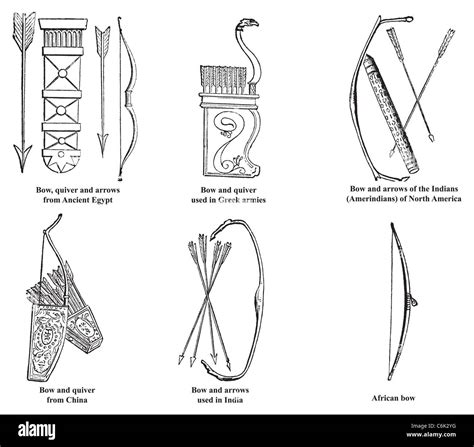 Bow, quiver and arrows from Ancient Egypt

Bow and quiver used in Greek armies

Bow and arrows of the Indians (Amerindians) of North America

Bow and quiver from China

Bow and arrows used in India

African bow

alamy

Image ID: C6K2YG
www.alamy.com